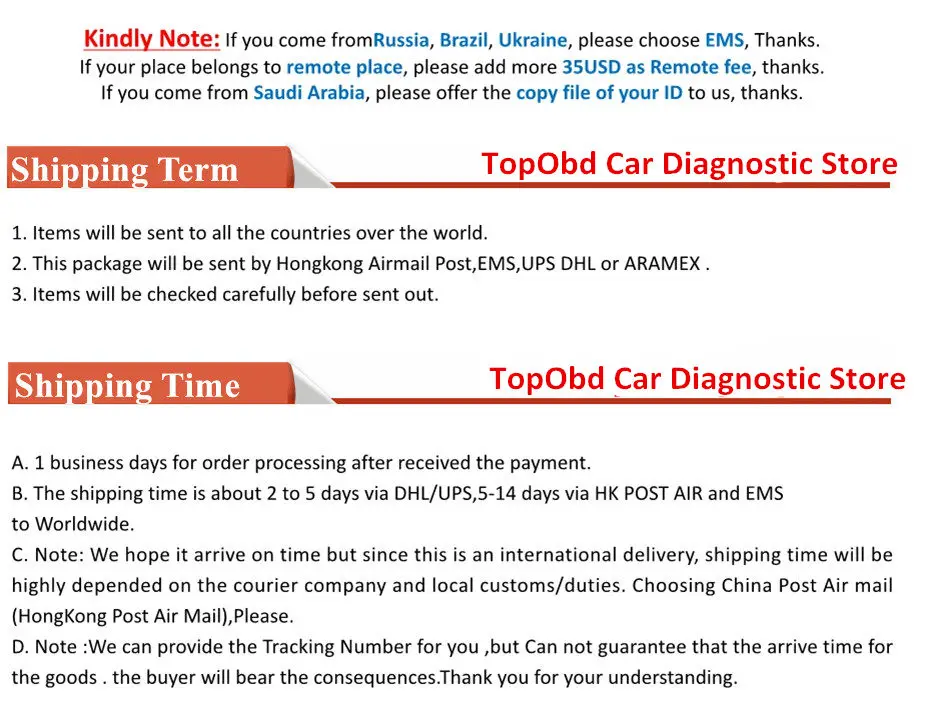 Kindly Note: If you come fromRussia, Brazil, Ukraine, please choose EMS, Thanks.
If your place belongs to remote place, please add more 35USD as Remote fee, thanks.
If you come from Saudi Arabia, please offer the copy file of your ID to us, thanks.

Shipping Term

TopObd Car Diagnostic Store

1. Items will be sent to all the countries over the world.
2. This package will be sent by Hongkong Airmail Post,EMS,UPS DHL or ARAMEX .
3. Items will be checked carefully before sent out.

Shipping Time

TopObd Car Diagnostic Store

A. 1 business days for order processing after received the payment.
B. The shipping time is about 2 to 5 days via DHL/UPS,5-14 days via HK POST AIR and EMS to Worldwide.
C. Note: We hope it arrive on time but since this is an international delivery, shipping time will be highly depended on the courier company and local customs/duties. Choosing China Post Air mail (HongKong Post Air Mail),Please.
D. Note :We can provide the Tracking Number for you ,but Can not guarantee that the arrive time for the goods . the buyer will bear the consequences.Thank you for your understanding.